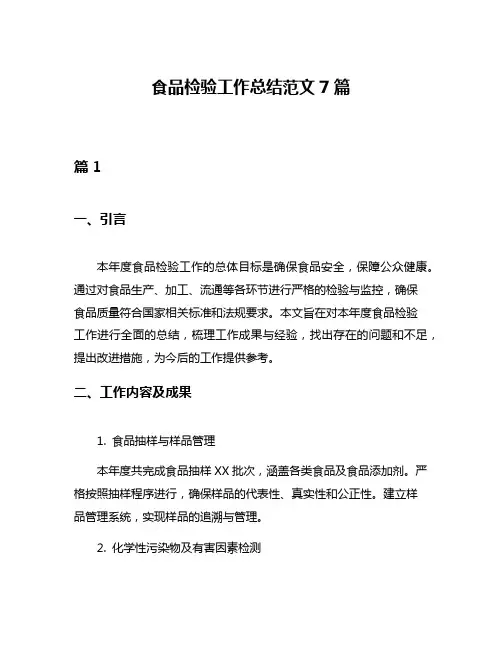 食品检验工作总结范文 7 篇

篇 1

一、引言

本年度食品检验工作的总体目标是确保食品安全，保障公众健康。通过对食品生产、加工、流通等各环节进行严格的检验与监控，确保食品质量符合国家相关标准和法规要求。本文旨在对本年度食品检验工作进行全面的总结，梳理工作成果与经验，找出存在的问题和不足，提出改进措施，为今后的工作提供参考。

二、工作内容及成果

1. 食品抽样与样品管理

本年度共完成食品抽样 XX 批次，涵盖各类食品及食品添加剂。严格按照抽样程序进行，确保样品的代表性、真实性和公正性。建立样品管理系统，实现样品的追溯与管理。

2. 化学性污染物及有害因素检测